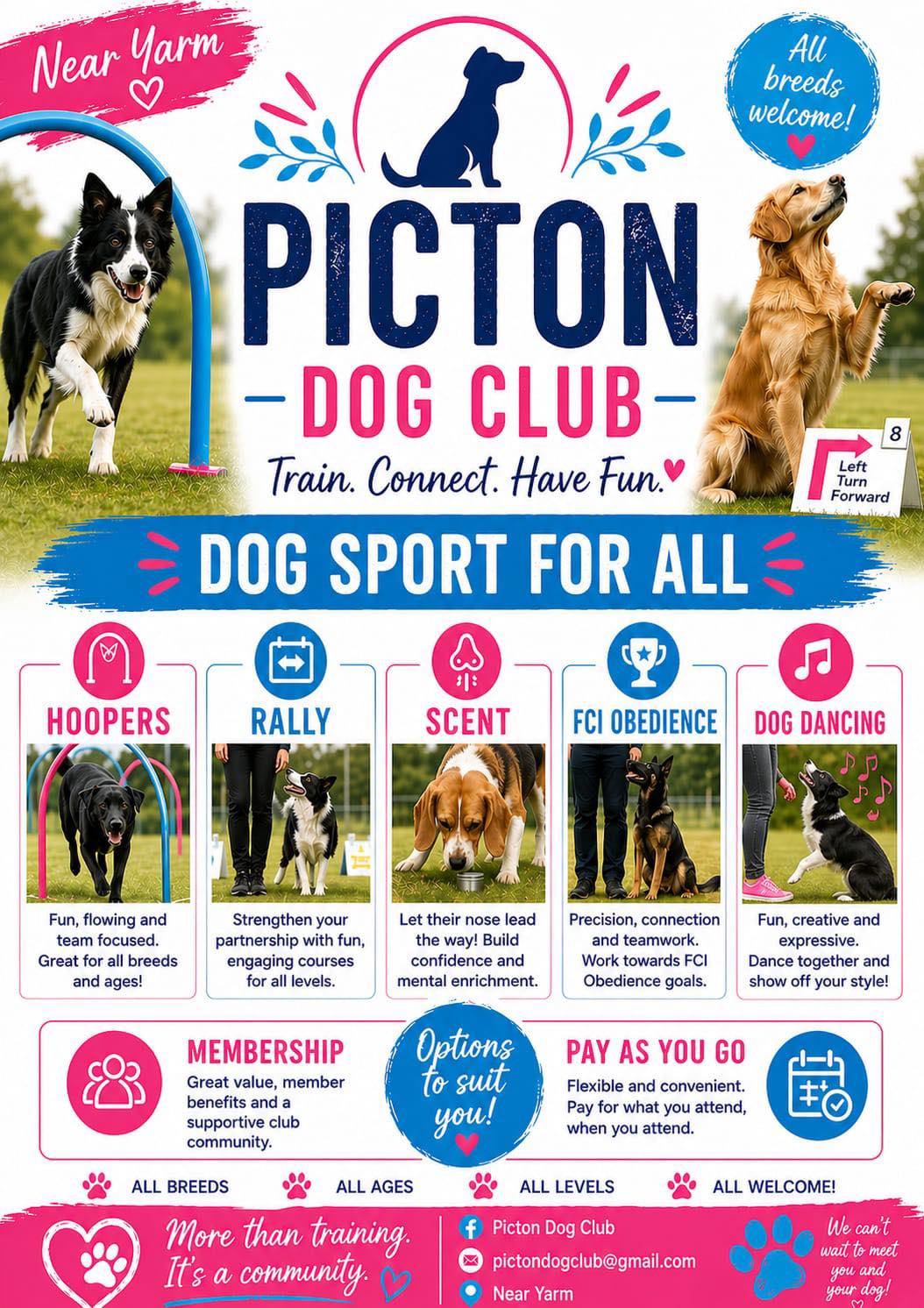 Near Yarm

All breeds welcome!

PICTON

- DOG CLUB -

Train. Connect. Have Fun.

8
Left Turn Forward

DOG SPORT FOR ALL

HOOPERS

Fun, flowing and team focused. Great for all breeds and ages!

RALLY

Strengthen your partnership with fun, engaging courses for all levels.

SCENT

Let their nose lead the way! Build confidence and mental enrichment.

FCI OBEDIENCE

Precision, connection and teamwork. Work towards FCI Obedience goals.

DOG DANCING

Fun, creative and expressive. Dance together and show off your style!

MEMBERSHIP
Great value, member benefits and a supportive club community.

Options to suit you!

PAY AS YOU GO
Flexible and convenient. Pay for what you attend, when you attend.

ALL BREEDS ALL AGES ALL LEVELS ALL WELCOME!

More than training. It's a community.

Picton Dog Club
pictondogclub@gmail.com
Near Yarm

We can't wait to meet you and your dog!